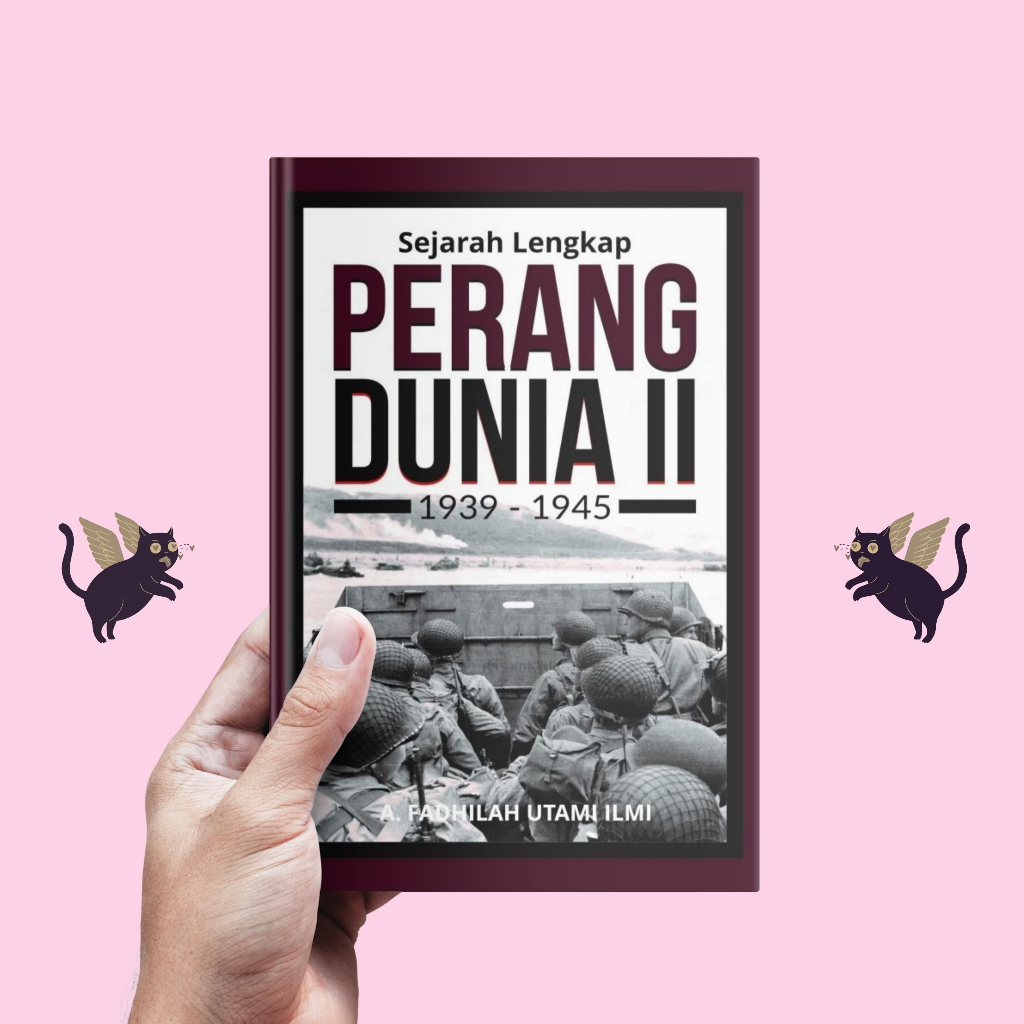 Sejarah Lengkap
PERANG
DUNIA II
1939 - 1945

A. FADHILAH UTAMI ILMI